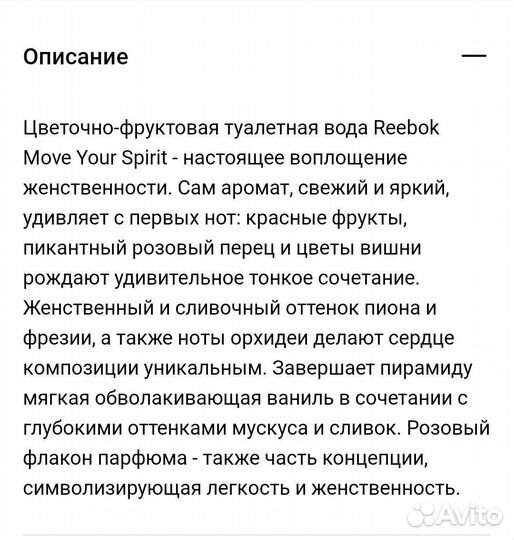 Описание —

Цветочно-фруктовая туалетная вода Reebok Move Your Spirit - настоящее воплощение женственности. Сам аромат, свежий и яркий, удивляет с первых нот: красные фрукты, пикантный розовый перец и цветы вишни рождают удивительное тонкое сочетание. Женственный и сливочный оттенок пиона и фрезии, а также ноты орхидеи делают сердце композиции уникальным. Завершает пирамиду мягкая обволакивающая ваниль в сочетании с глубокими оттенками мускуса и сливок. Розовый флакон парфюма - также часть концепции, символизирующая легкость и женственность.

Avito